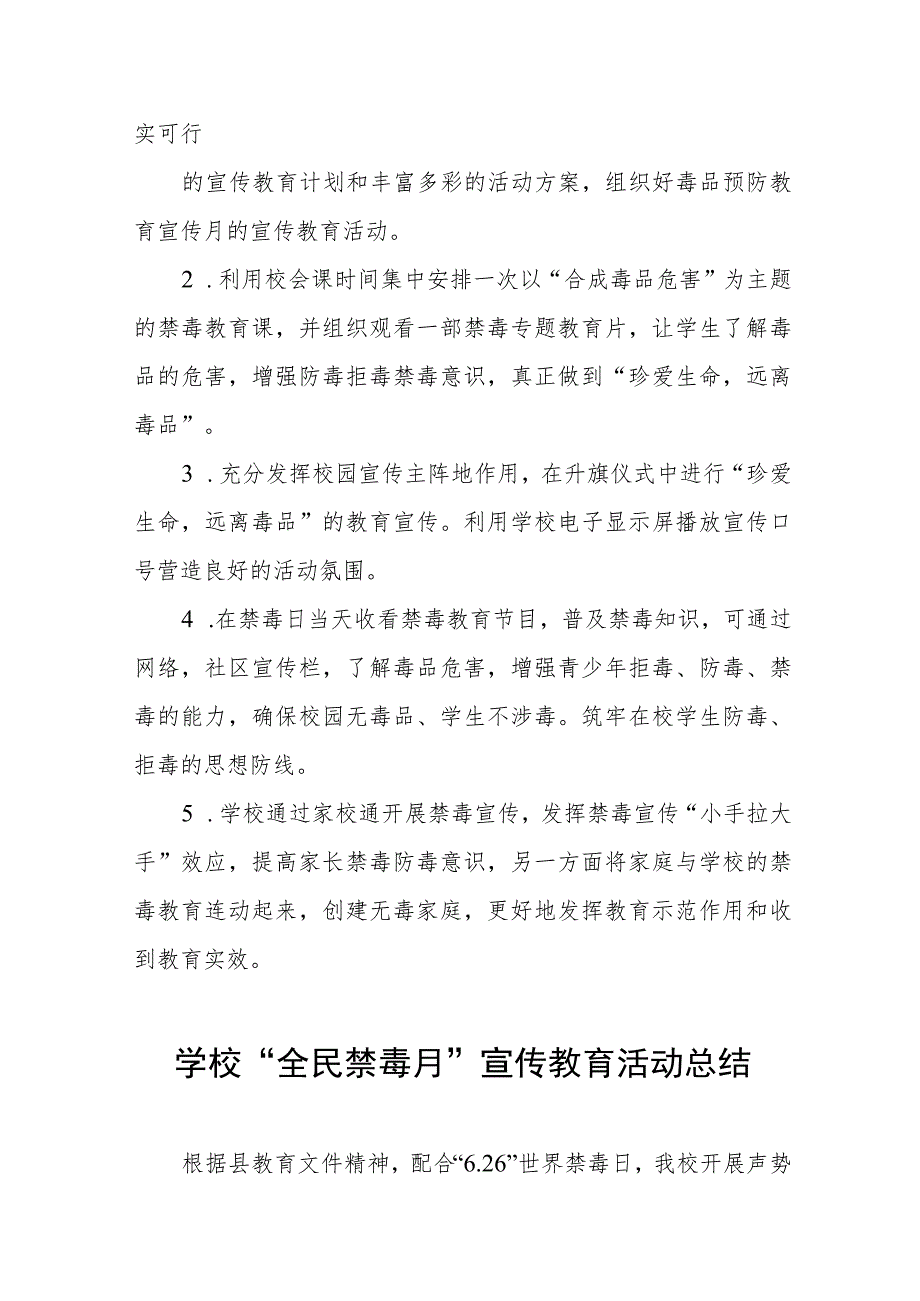 实可行

的宣传教育计划和丰富多彩的活动方案，组织好毒品预防教育宣传月的宣传教育活动。

2．利用校会课时间集中安排一次以“合成毒品危害”为主题的禁毒教育课，并组织观看一部禁毒专题教育片，让学生了解毒品的危害，增强防毒拒毒禁毒意识，真正做到“珍爱生命，远离毒品”。

3．充分发挥校园宣传主阵地作用，在升旗仪式中进行“珍爱生命，远离毒品”的教育宣传。利用学校电子显示屏播放宣传口号营造良好的活动氛围。

4．在禁毒日当天收看禁毒教育节目，普及禁毒知识，可通过网络，社区宣传栏，了解毒品危害，增强青少年拒毒、防毒、禁毒的能力，确保校园无毒品、学生不涉毒。筑牢在校学生防毒、拒毒的思想防线。

5．学校通过家校通开展禁毒宣传，发挥禁毒宣传“小手拉大手”效应，提高家长禁毒防毒意识，另一方面将家庭与学校的禁毒教育连动起来，创建无毒家庭，更好地发挥教育示范作用和收到教育实效。

学校“全民禁毒月”宣传教育活动总结

根据县教育文件精神，配合“6.26”世界禁毒日，我校开展声势